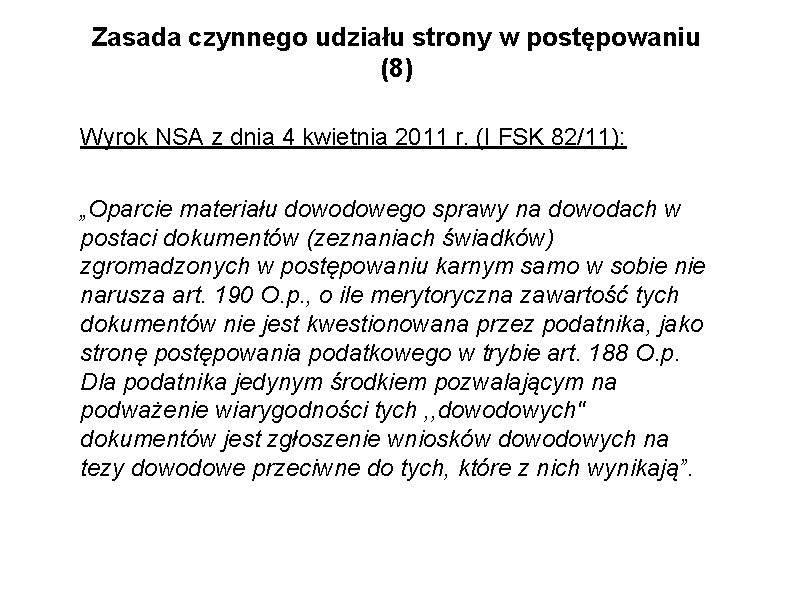 Zasada czynnego udziału strony w postępowaniu (8)

Wyrok NSA z dnia 4 kwietnia 2011 r. (I FSK 82/11):

„Oparcie materiału dowodowego sprawy na dowodach w postaci dokumentów (zeznaniach świadków) zgromadzonych w postępowaniu karnym samo w sobie nie narusza art. 190 O.p., o ile merytoryczna zawartość tych dokumentów nie jest kwestionowana przez podatnika, jako stronę postępowania podatkowego w trybie art. 188 O.p. Dla podatnika jedynym środkiem pozwalającym na podważenie wiarygodności tych ,,dowodowych" dokumentów jest zgłoszenie wniosków dowodowych na tezy dowodowe przeciwne do tych, które z nich wynikają”.